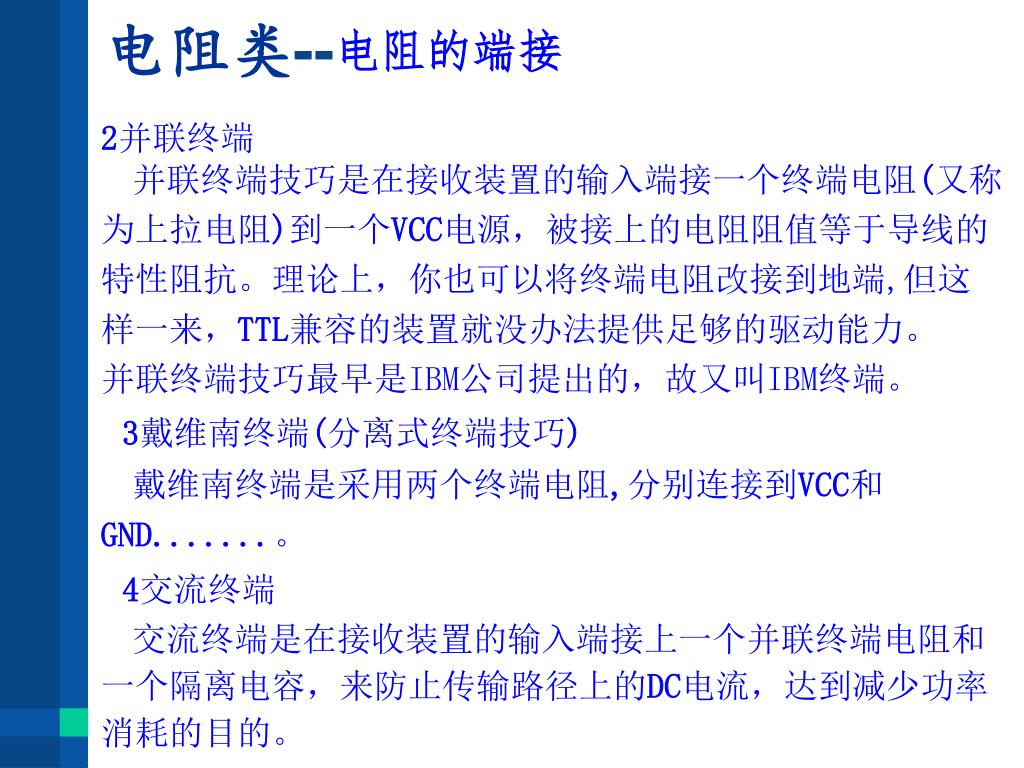 电阻类--电阻的端接

2并联终端

并联终端技巧是在接收装置的输入端接一个终端电阻(又称为上拉电阻)到一个VCC电源，被接上的电阻阻值等于导线的特性阻抗。理论上，你也可以将终端电阻改接到地端,但这样一来，TTL兼容的装置就没办法提供足够的驱动能力。

并联终端技巧最早是IBM公司提出的，故又叫IBM终端。

3戴维南终端(分离式终端技巧)

戴维南终端是采用两个终端电阻,分别连接到VCC和GND.......。

4交流终端

交流终端是在接收装置的输入端接上一个并联终端电阻和一个隔离电容，来防止传输路径上的DC电流，达到减少功率消耗的目的。